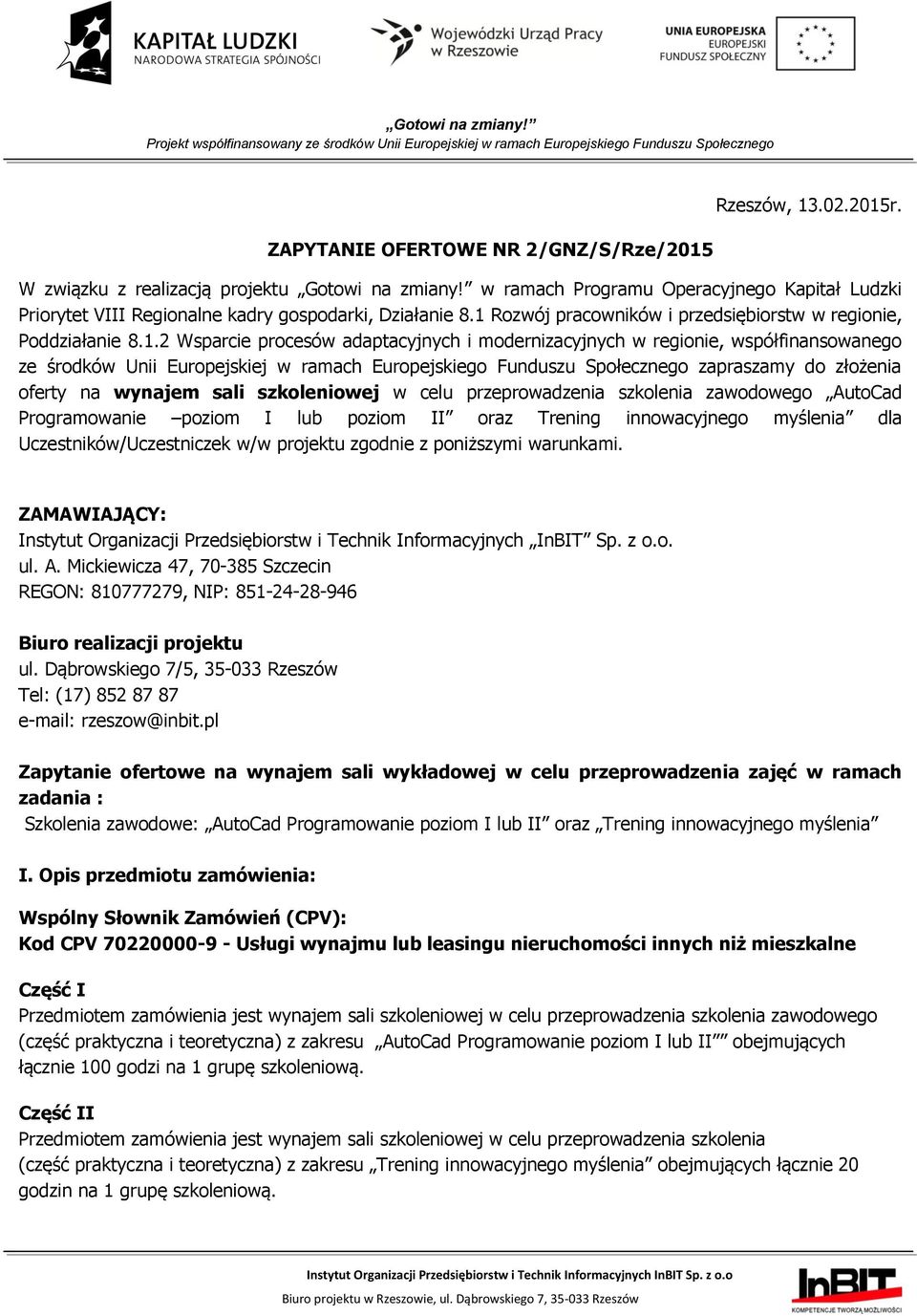 KAPITAŁ LUDZKI
NARODOWA STRATEGIA SPÓJNOŚCI

Wojewódzki Urząd Pracy w Rzeszowie

UNIA EUROPEJSKA
EUROPEJSKI
FUNDUSZ SPOŁECZNY

„Gotowi na zmiany!”
Projekt współfinansowany ze środków Unii Europejskiej w ramach Europejskiego Funduszu Społecznego

Rzeszów, 13.02.2015r.

ZAPYTANIE OFERTOWE NR 2/GNZ/S/Rze/2015

W związku z realizacją projektu „Gotowi na zmiany!” w ramach Programu Operacyjnego Kapitał Ludzki Priorytet VIII Regionalne kadry gospodarki, Działanie 8.1 Rozwój pracowników i przedsiębiorstw w regionie, Poddziałanie 8.1.2 Wsparcie procesów adaptacyjnych i modernizacyjnych w regionie, współfinansowanego ze środków Unii Europejskiej w ramach Europejskiego Funduszu Społecznego zapraszamy do złożenia oferty na wynajem sali szkoleniowej w celu przeprowadzenia szkolenia zawodowego „AutoCad Programowanie –poziom I lub poziom II” oraz Trening innowacyjnego myślenia” dla Uczestników/Uczestniczek w/w projektu zgodnie z poniższymi warunkami.

ZAMAWIAJĄCY:
Instytut Organizacji Przedsiębiorstw i Technik Informacyjnych „InBIT” Sp. z o.o.
ul. A. Mickiewicza 47, 70-385 Szczecin
REGON: 810777279, NIP: 851-24-28-946

Biuro realizacji projektu
ul. Dąbrowskiego 7/5, 35-033 Rzeszów
Tel: (17) 852 87 87
e-mail: rzeszow@inbit.pl

Zapytanie ofertowe na wynajem sali wykładowej w celu przeprowadzenia zajęć w ramach zadania :
Szkolenia zawodowe: „AutoCad Programowanie poziom I lub II” oraz „Trening innowacyjnego myślenia”

I. Opis przedmiotu zamówienia:

Wspólny Słownik Zamówień (CPV):
Kod CPV 70220000-9 - Usługi wynajmu lub leasingu nieruchomości innych niż mieszkalne

Część I
Przedmiotem zamówienia jest wynajem sali szkoleniowej w celu przeprowadzenia szkolenia zawodowego (część praktyczna i teoretyczna) z zakresu „AutoCad Programowanie poziom I lub II”” obejmujących łącznie 100 godzi na 1 grupę szkoleniową.

Część II
Przedmiotem zamówienia jest wynajem sali szkoleniowej w celu przeprowadzenia szkolenia (część praktyczna i teoretyczna) z zakresu „Trening innowacyjnego myślenia” obejmujących łącznie 20 godzin na 1 grupę szkoleniową.

Instytut Organizacji Przedsiębiorstw i Technik Informacyjnych InBIT Sp. z o.o
Biuro projektu w Rzeszowie, ul. Dąbrowskiego 7, 35-033 Rzeszów

InBIT
KOMPETENCJE TWORZĄ MOŻLIWOŚCI